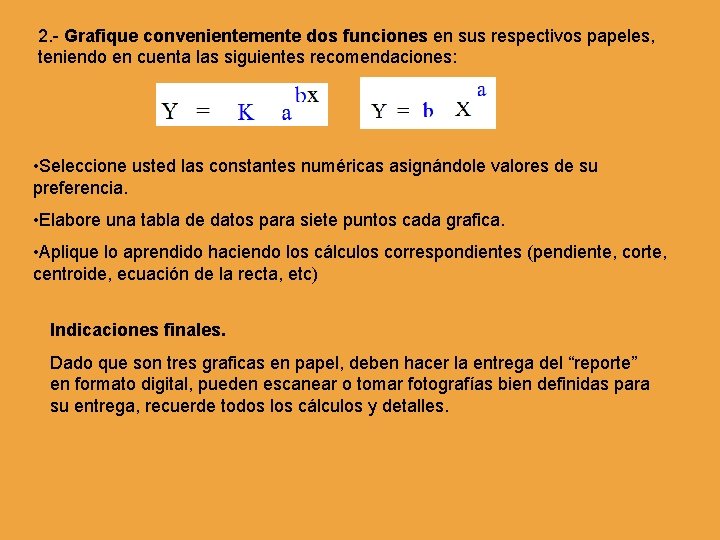 2.- Grafique convenientemente dos funciones en sus respectivos papeles, teniendo en cuenta las siguientes recomendaciones:

$Y = K a^{bx}$ $Y = b X^{a}$

•Seleccione usted las constantes numéricas asignándole valores de su preferencia.

•Elabore una tabla de datos para siete puntos cada grafica.

•Aplique lo aprendido haciendo los cálculos correspondientes (pendiente, corte, centroide, ecuación de la recta, etc)

Indicaciones finales.

Dado que son tres graficas en papel, deben hacer la entrega del “reporte” en formato digital, pueden escanear o tomar fotografías bien definidas para su entrega, recuerde todos los cálculos y detalles.